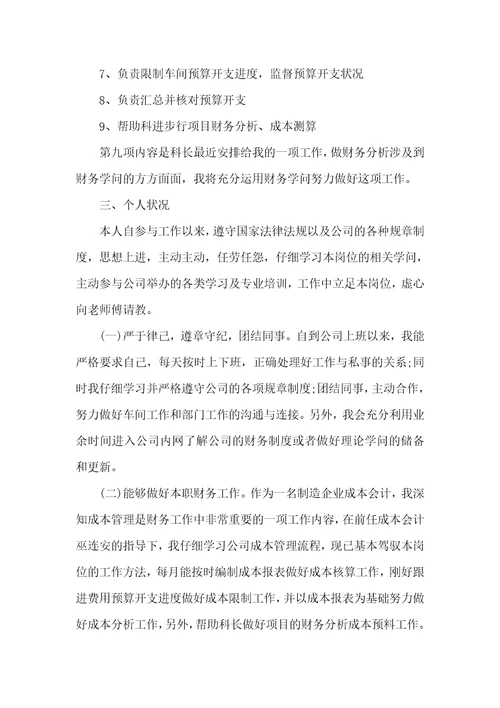 7、负责限制车间预算开支进度，监督预算开支状况

8、负责汇总并核对预算开支

9、帮助科进步行项目财务分析、成本测算

第九项内容是科长最近安排给我的一项工作，做财务分析涉及到财务学问的方方面面，我将充分运用财务学问努力做好这项工作。

三、个人状况

本人自参与工作以来，遵守国家法律法规以及公司的各种规章制度，思想上进，主动主动，任劳任怨，仔细学习本岗位的相关学问，主动参与公司举办的各类学习及专业培训，工作中立足本岗位，虚心向老师傅请教。

(一)严于律己，遵章守纪，团结同事。自到公司上班以来，我能严格要求自己，每天按时上下班，正确处理好工作与私事的关系;同时我仔细学习并严格遵守公司的各项规章制度;团结同事，主动合作，努力做好车间工作和部门工作的沟通与连接。另外，我会充分利用业余时间进入公司内网了解公司的财务制度或者做好理论学问的储备和更新。

(二)能够做好本职财务工作。作为一名制造企业成本会计，我深知成本管理是财务工作中非常重要的一项工作内容，在前任成本会计巫连安的指导下，我仔细学习公司成本管理流程，现已基本驾驭本岗位的工作方法，每月能按时编制成本报表做好成本核算工作，刚好跟进费用预算开支进度做好成本限制工作，并以成本报表为基础努力做好成本分析工作，另外，帮助科长做好项目的财务分析成本预料工作。